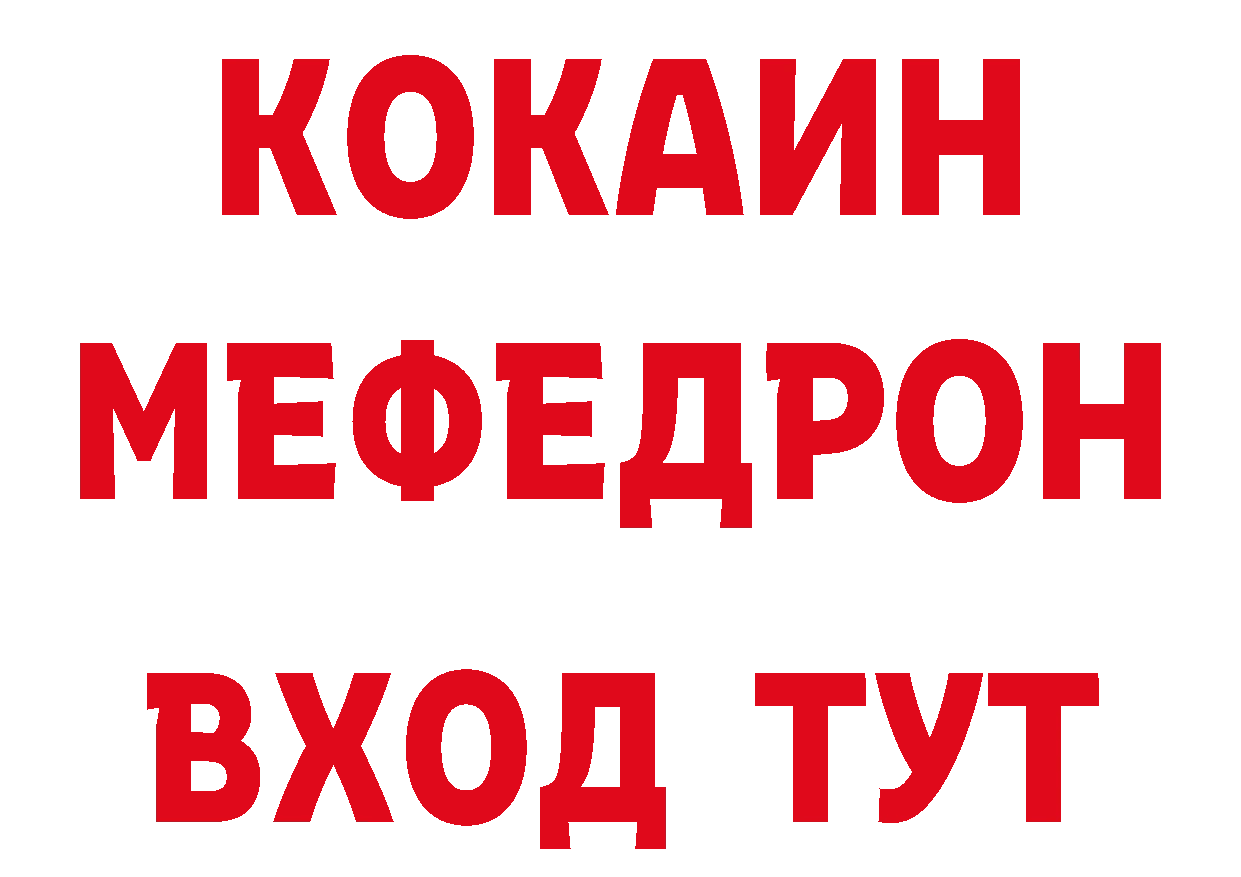 КОКАИН МЕФЕДРОН

ВХОД ТУТ